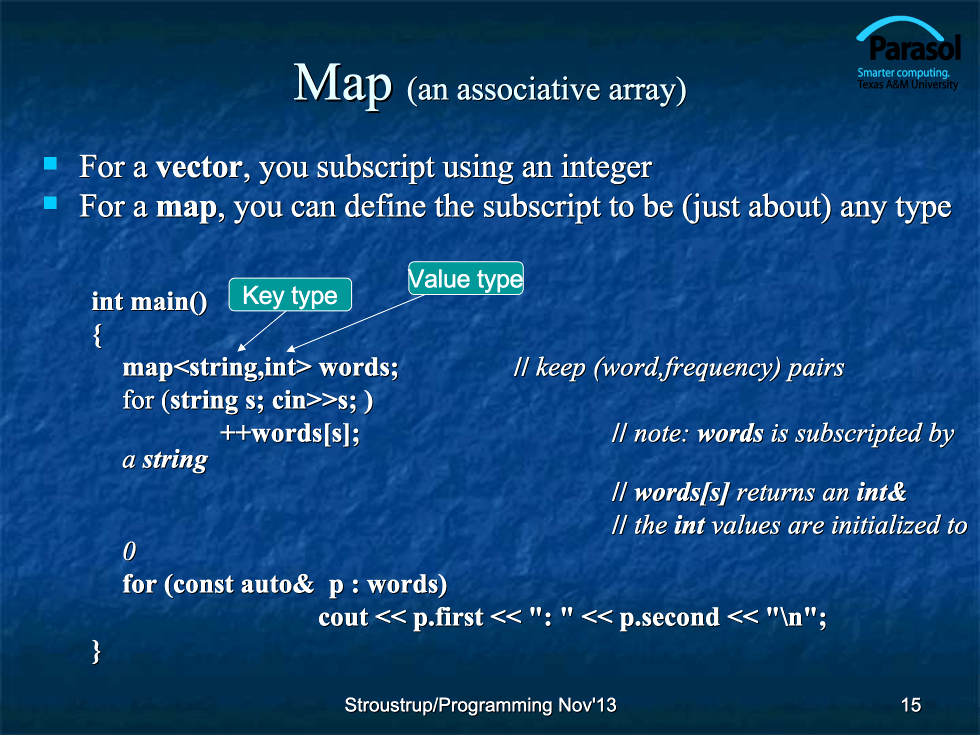 Parasol
Smarter computing.
Texas A&M University

Map (an associative array)

For a vector, you subscript using an integer
For a map, you can define the subscript to be (just about) any type

Key type
Value type

int main()
{
map<string,int> words; // keep (word,frequency) pairs
for (string s; cin>>s; )
++words[s]; // note: words is subscripted by a string
// words[s] returns an int&
// the int values are initialized to 0
for (const auto& p : words)
cout << p.first << ": " << p.second << "\n";
}

Stroustrup/Programming Nov'13

15